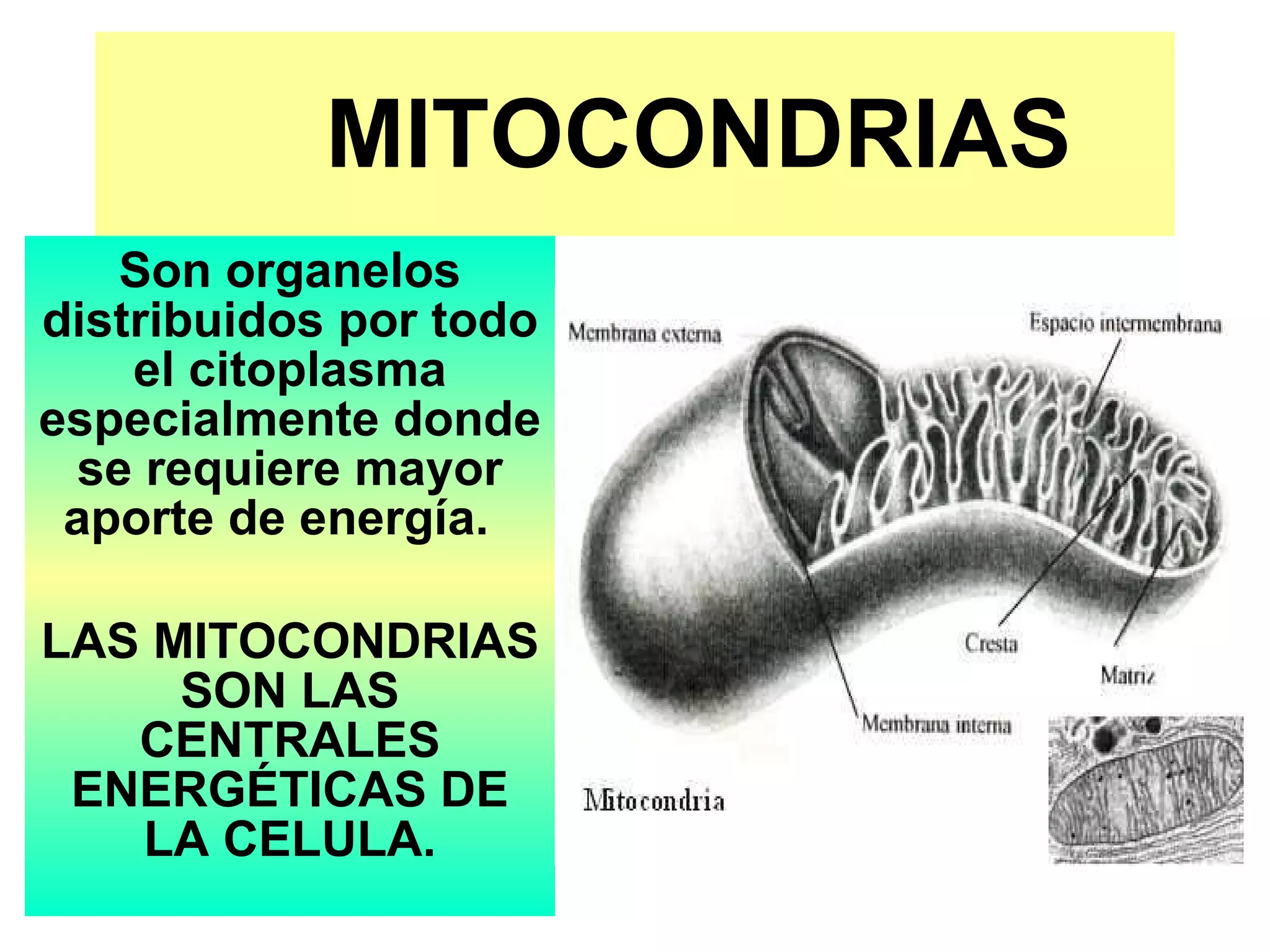 MITOCONDRIAS

Son organelos distribuidos por todo el citoplasma especialmente donde se requiere mayor aporte de energía.

LAS MITOCONDRIAS SON LAS CENTRALES ENERGÉTICAS DE LA CELULA.

Membrana externa

Espacio intermembrana

Cresta

Matriz

Membrana interna

Mitocondria